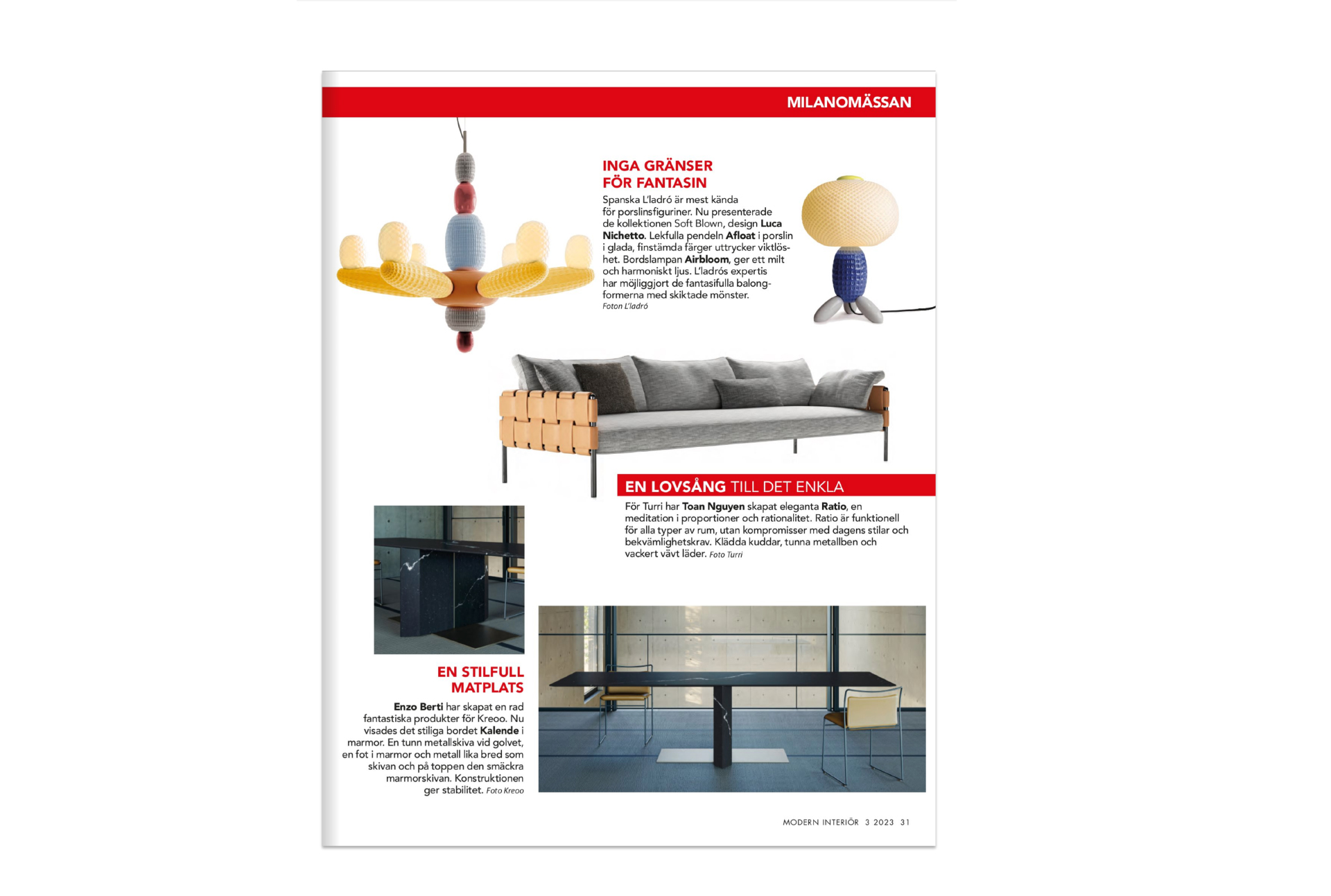 MILANOMÄSSAN

INGA GRÄNSER FÖR FANTASIN

Spanska L'ladró är mest kända för porslinsfiguriner. Nu presenterade de kollektionen Soft Blown, design Luca Nichetto. Lekfulla pendeln Afloat i porslin i glada, finstämda färger uttrycker viktlöshet. Bordslampan Airbloom, ger ett milt och harmoniskt ljus. L'ladrós expertis har möjliggjort de fantasifulla balongformerna med skiktade mönster. Foton L'ladró

EN LOVSÅNG TILL DET ENKLA

För Turri har Toan Nguyen skapat eleganta Ratio, en meditation i proportioner och rationalitet. Ratio är funktionell för alla typer av rum, utan kompromisser med dagens stilar och bekvämlighetskrav. Klädda kuddar, tunna metallben och vackert vävt läder. Foto Turri

EN STILFULL MATPLATS

Enzo Berti har skapat en rad fantastiska produkter för Kreoo. Nu visades det stiliga bordet Kalende i marmor. En tunn metallskiva vid golvet, en fot i marmor och metall lika bred som skivan och på toppen den smäckra marmorskivan. Konstruktionen ger stabilitet. Foto Kreoo

MODERN INTERIÖR 3 2023 31